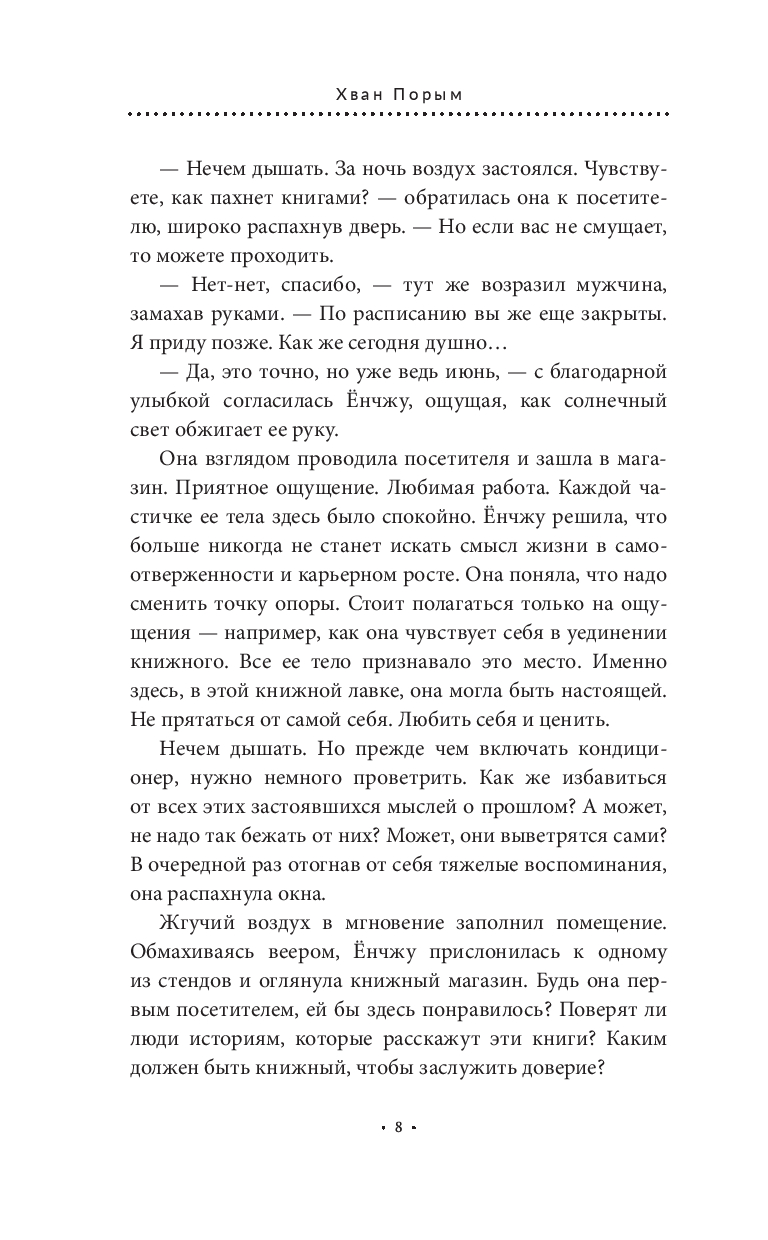 Хван Порым

— Нечем дышать. За ночь воздух застоялся. Чувствуете, как пахнет книгами? — обратилась она к посетителю, широко распахнув дверь. — Но если вас не смущает, то можете проходить.

— Нет-нет, спасибо, — тут же возразил мужчина, замахав руками. — По расписанию вы же еще закрыты. Я приду позже. Как же сегодня душно…

— Да, это точно, но уже ведь июнь, — с благодарной улыбкой согласилась Ёнчжу, ощущая, как солнечный свет обжигает ее руку.

Она взглядом проводила посетителя и зашла в магазин. Приятное ощущение. Любимая работа. Каждой частичке ее тела здесь было спокойно. Ёнчжу решила, что больше никогда не станет искать смысл жизни в самоотверженности и карьерном росте. Она поняла, что надо сменить точку опоры. Стоит полагаться только на ощущения — например, как она чувствует себя в уединении книжного. Все ее тело признавало это место. Именно здесь, в этой книжной лавке, она могла быть настоящей. Не прятаться от самой себя. Любить себя и ценить.

Нечем дышать. Но прежде чем включать кондиционер, нужно немного проветрить. Как же избавиться от всех этих застоявшихся мыслей о прошлом? А может, не надо так бежать от них? Может, они выветрятся сами? В очередной раз отогнав от себя тяжелые воспоминания, она распахнула окна.

Жгучий воздух в мгновение заполнил помещение. Обмахиваясь веером, Ёнчжу прислонилась к одному из стендов и оглянула книжный магазин. Будь она первым посетителем, ей бы здесь понравилось? Поверят ли люди историям, которые расскажут эти книги? Каким должен быть книжный, чтобы заслужить доверие?

• 8 •